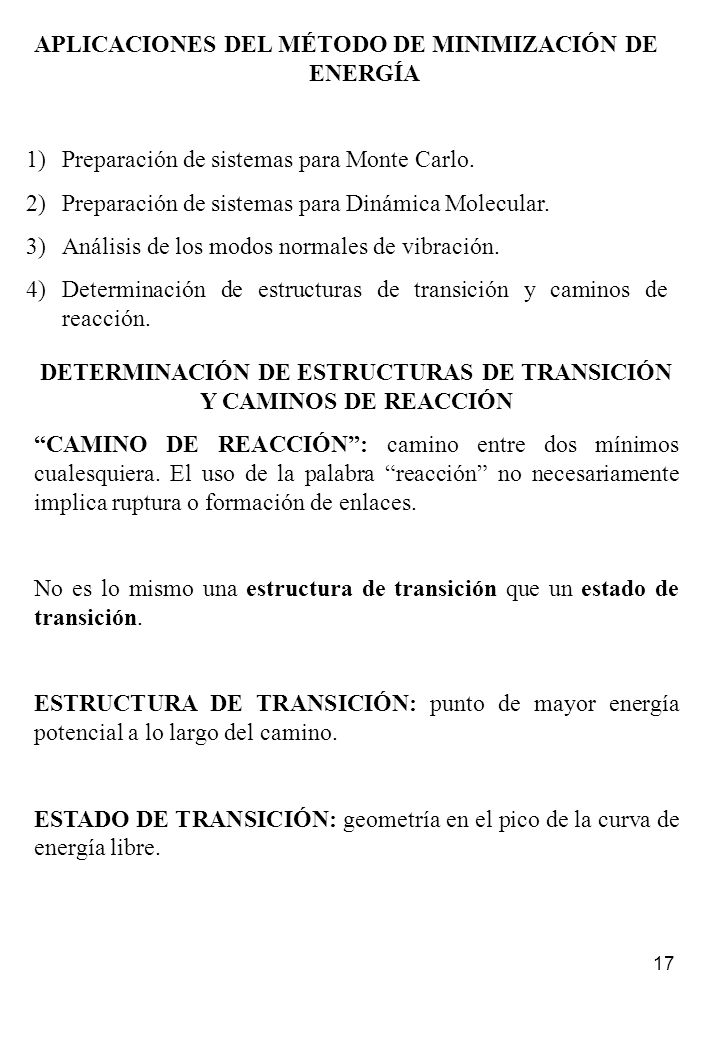 APLICACIONES DEL MÉTODO DE MINIMIZACIÓN DE ENERGÍA

1) Preparación de sistemas para Monte Carlo.
2) Preparación de sistemas para Dinámica Molecular.
3) Análisis de los modos normales de vibración.
4) Determinación de estructuras de transición y caminos de reacción.

DETERMINACIÓN DE ESTRUCTURAS DE TRANSICIÓN Y CAMINOS DE REACCIÓN

“CAMINO DE REACCIÓN”: camino entre dos mínimos cualesquiera. El uso de la palabra “reacción” no necesariamente implica ruptura o formación de enlaces.

No es lo mismo una estructura de transición que un estado de transición.

ESTRUCTURA DE TRANSICIÓN: punto de mayor energía potencial a lo largo del camino.

ESTADO DE TRANSICIÓN: geometría en el pico de la curva de energía libre.

17